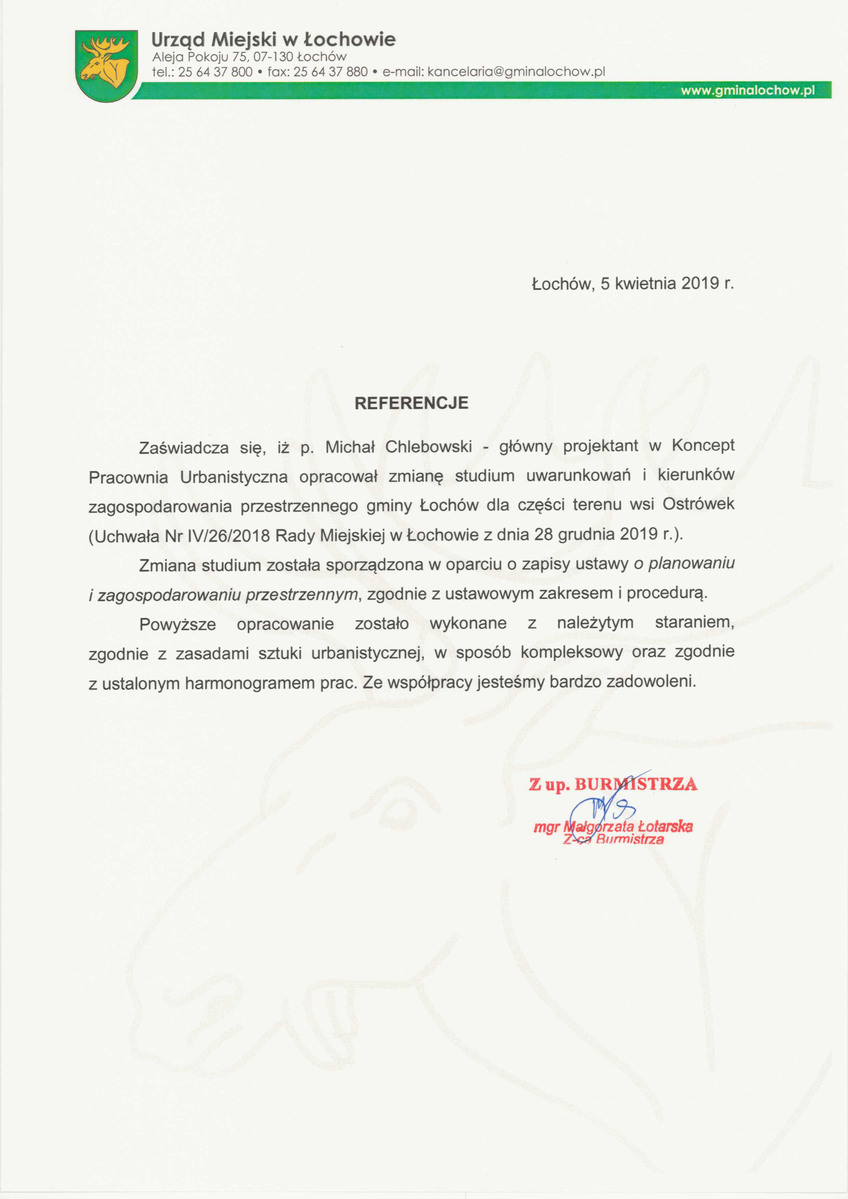 Urząd Miejski w Łochowie
Aleja Pokoju 75, 07-130 Łochów
tel.: 25 64 37 800 • fax: 25 64 37 880 • e-mail: kancelaria@gminalochow.pl
www.gminalochow.pl

Łochów, 5 kwietnia 2019 r.

REFERENCJE

Zaświadcza się, iż p. Michał Chlebowski - główny projektant w Koncept Pracownia Urbanistyczna opracował zmianę studium uwarunkowań i kierunków zagospodarowania przestrzennego gminy Łochów dla części terenu wsi Ostrówek (Uchwała Nr IV/26/2018 Rady Miejskiej w Łochowie z dnia 28 grudnia 2019 r.).

Zmiana studium została sporządzona w oparciu o zapisy ustawy o planowaniu i zagospodarowaniu przestrzennym, zgodnie z ustawowym zakresem i procedurą.

Powyższe opracowanie zostało wykonane z należytym staraniem, zgodnie z zasadami sztuki urbanistycznej, w sposób kompleksowy oraz zgodnie z ustalonym harmonogramem prac. Ze współpracy jesteśmy bardzo zadowoleni.

Z up. BURMISTRZA
mgr Małgorzata Łotarska
Z-ca Burmistrza